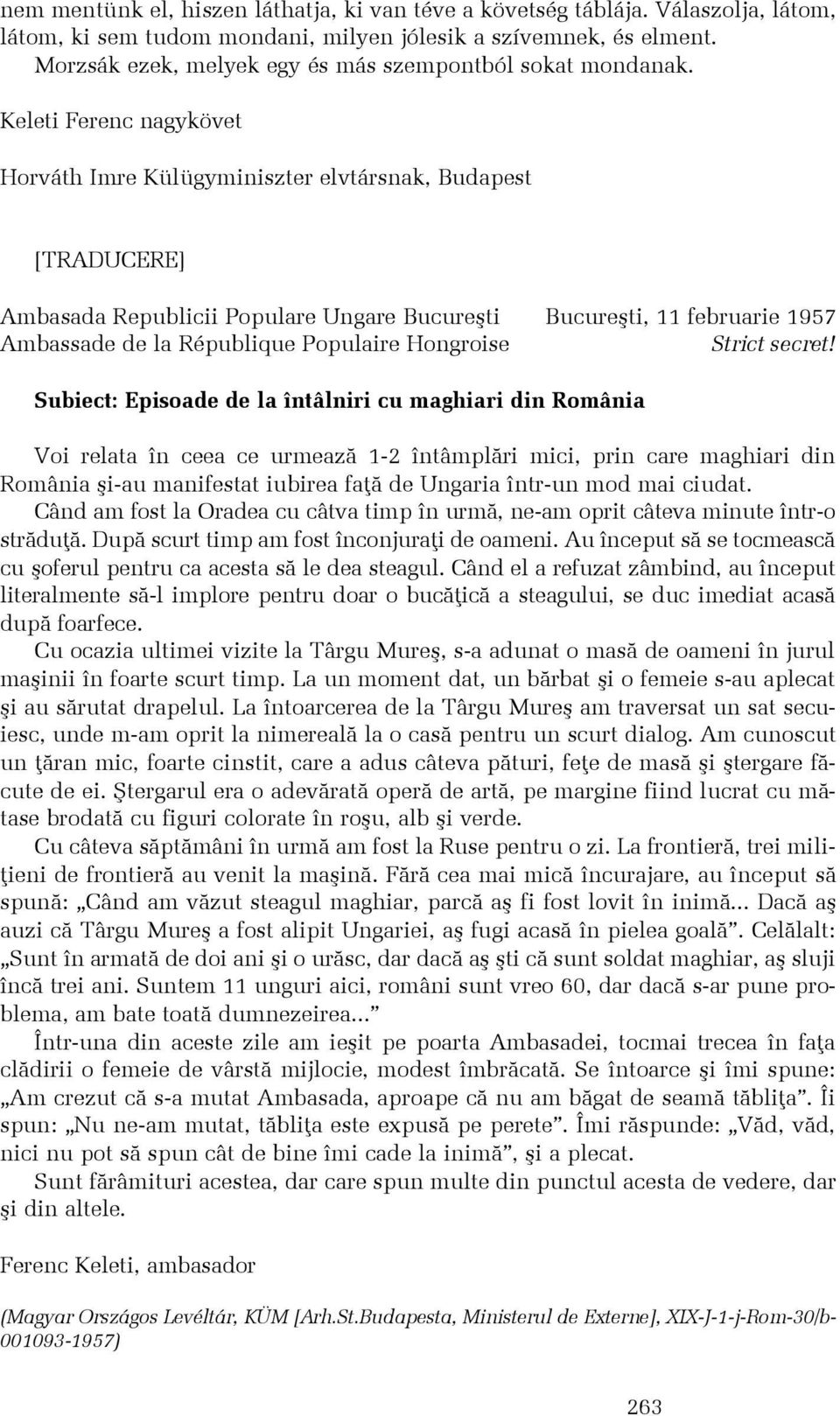 nem mentünk el, hiszen láthatja, ki van téve a követség táblája. Válaszolja, látom, látom, ki sem tudom mondani, milyen jólesik a szívemnek, és elment.
Morzsák ezek, melyek egy és más szempontból sokat mondanak.

Keleti Ferenc nagykövet

Horváth Imre Külügyminiszter elvtársnak, Budapest

[TRADUCERE]

Ambasada Republicii Populare Ungare Bucureşti
Ambassade de la République Populaire Hongroise

Bucureşti, 11 februarie 1957
Strict secret!

Subiect: Episoade de la întâlniri cu maghiari din România

Voi relata în ceea ce urmează 1-2 întâmplări mici, prin care maghiari din România şi-au manifestat iubirea faţă de Ungaria într-un mod mai ciudat.
Când am fost la Oradea cu câtva timp în urmă, ne-am oprit câteva minute într-o străduţă. După scurt timp am fost înconjuraţi de oameni. Au început să se tocmească cu şoferul pentru ca acesta să le dea steagul. Când el a refuzat zâmbind, au început literalmente să-l implore pentru doar o bucăţică a steagului, se duc imediat acasă după foarfece.
Cu ocazia ultimei vizite la Târgu Mureş, s-a adunat o masă de oameni în jurul maşinii în foarte scurt timp. La un moment dat, un bărbat şi o femeie s-au aplecat şi au sărutat drapelul. La întoarcerea de la Târgu Mureş am traversat un sat secuiesc, unde m-am oprit la nimereală la o casă pentru un scurt dialog. Am cunoscut un ţăran mic, foarte cinstit, care a adus câteva pături, feţe de masă şi ştergare făcute de ei. Ştergarul era o adevărată operă de artă, pe margine fiind lucrat cu mătase brodată cu figuri colorate în roşu, alb şi verde.
Cu câteva săptămâni în urmă am fost la Ruse pentru o zi. La frontieră, trei miliţieni de frontieră au venit la maşină. Fără cea mai mică încurajare, au început să spună: „Când am văzut steagul maghiar, parcă aş fi fost lovit în inimă... Dacă aş auzi că Târgu Mureş a fost alipit Ungariei, aş fugi acasă în pielea goală”. Celălalt: „Sunt în armată de doi ani şi o urăsc, dar dacă aş şti că sunt soldat maghiar, aş sluji încă trei ani. Suntem 11 unguri aici, români sunt vreo 60, dar dacă s-ar pune problema, am bate toată dumnezeirea...”
Într-una din aceste zile am ieşit pe poarta Ambasadei, tocmai trecea în faţa clădirii o femeie de vârstă mijlocie, modest îmbrăcată. Se întoarce şi îmi spune: „Am crezut că s-a mutat Ambasada, aproape că nu am băgat de seamă tăbliţa”. Îi spun: „Nu ne-am mutat, tăbliţa este expusă pe perete”. Îmi răspunde: „Văd, văd, nici nu pot să spun cât de bine îmi cade la inimă”, şi a plecat.
Sunt fărâmituri acestea, dar care spun multe din punctul acesta de vedere, dar şi din altele.

Ferenc Keleti, ambasador

(Magyar Országos Levéltár, KÜM [Arh.St.Budapesta, Ministerul de Externe], XIX-J-1-j-Rom-30/b-001093-1957)

263